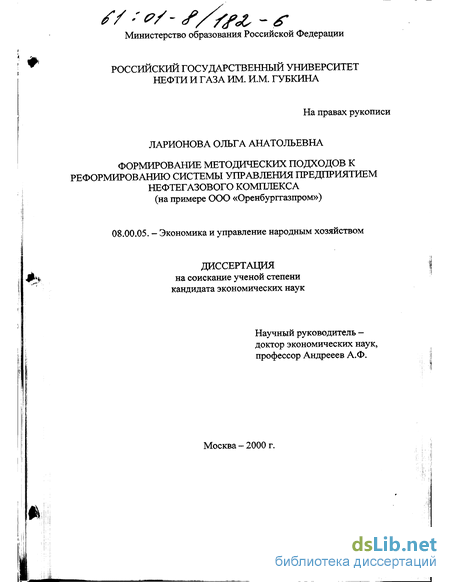 61:01-8/182-6

Министерство образования Российской Федерации

РОССИЙСКИЙ ГОСУДАРСТВЕННЫЙ УНИВЕРСИТЕТ НЕФТИ И ГАЗА ИМ. И.М. ГУБКИНА

На правах рукописи

ЛАРИОНОВА ОЛЬГА АНАТОЛЬЕВНА

ФОРМИРОВАНИЕ МЕТОДИЧЕСКИХ ПОДХОДОВ К РЕФОРМИРОВАНИЮ СИСТЕМЫ УПРАВЛЕНИЯ ПРЕДПРИЯТИЕМ НЕФТЕГАЗОВОГО КОМПЛЕКСА
(на примере ООО «Оренбурггазпром»)

08.00.05. – Экономика и управление народным хозяйством

ДИССЕРТАЦИЯ
на соискание ученой степени кандидата экономических наук

Научный руководитель – доктор экономических наук, профессор Андрееев А.Ф.

Москва – 2000 г.

dsLib.net
библиотека диссертаций